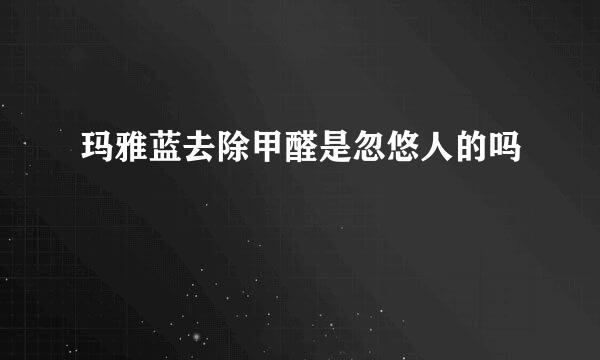 玛雅蓝去除甲醛是忽悠人的吗